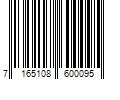 7 165108 600095